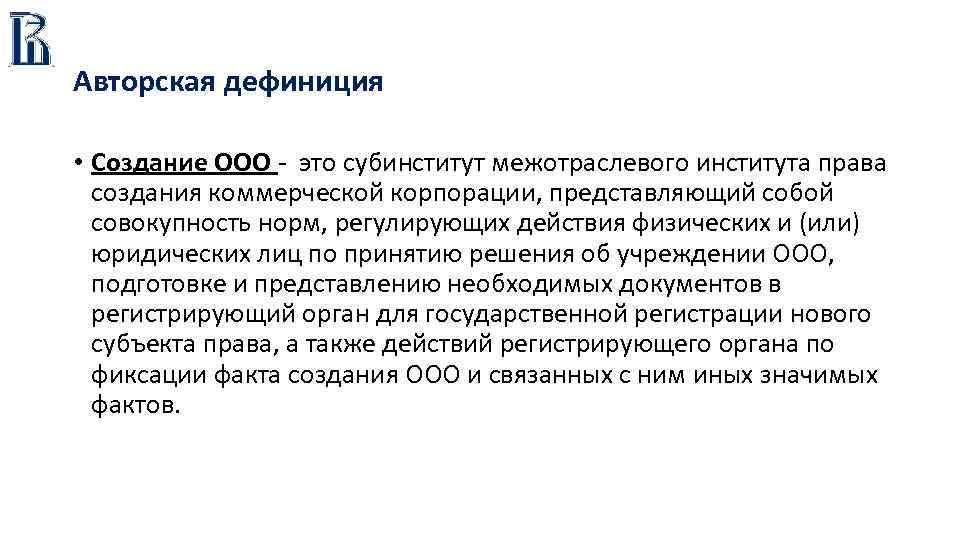 Авторская дефиниция

• Создание ООО - это субинститут межотраслевого института права создания коммерческой корпорации, представляющий собой совокупность норм, регулирующих действия физических и (или) юридических лиц по принятию решения об учреждении ООО, подготовке и представлению необходимых документов в регистрирующий орган для государственной регистрации нового субъекта права, а также действий регистрирующего органа по фиксации факта создания ООО и связанных с ним иных значимых фактов.